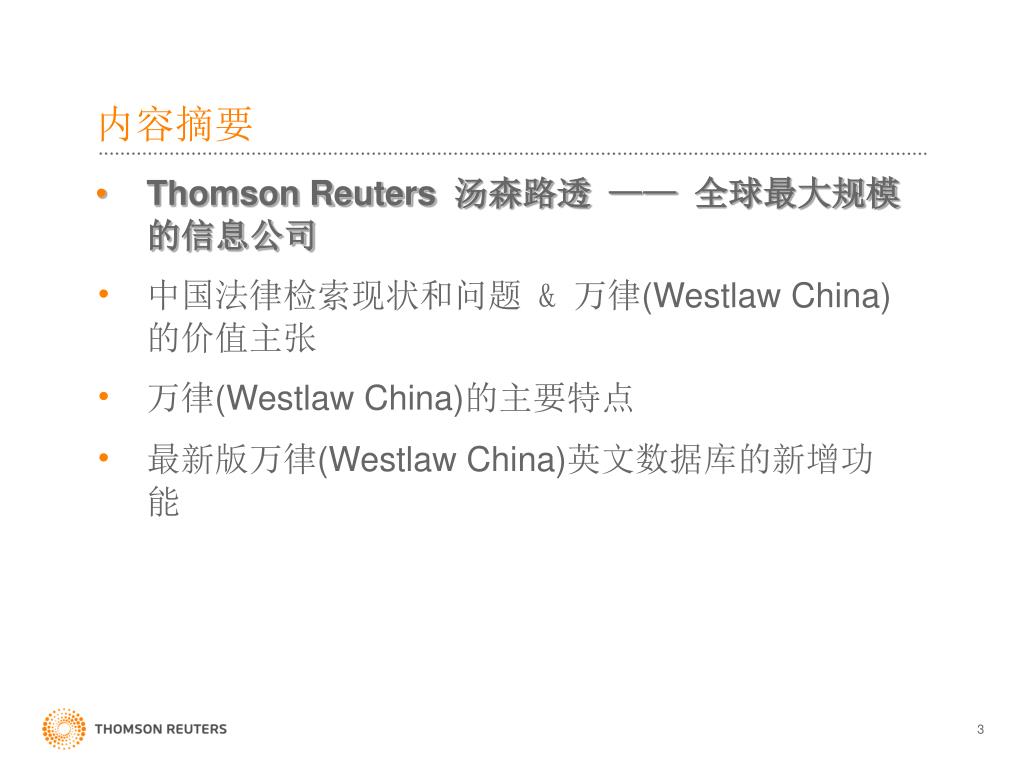 内容摘要

• Thomson Reuters 汤森路透 —— 全球最大规模的信息公司

• 中国法律检索现状和问题 & 万律(Westlaw China)的价值主张

• 万律(Westlaw China)的主要特点

• 最新版万律(Westlaw China)英文数据库的新增功能

THOMSON REUTERS

3